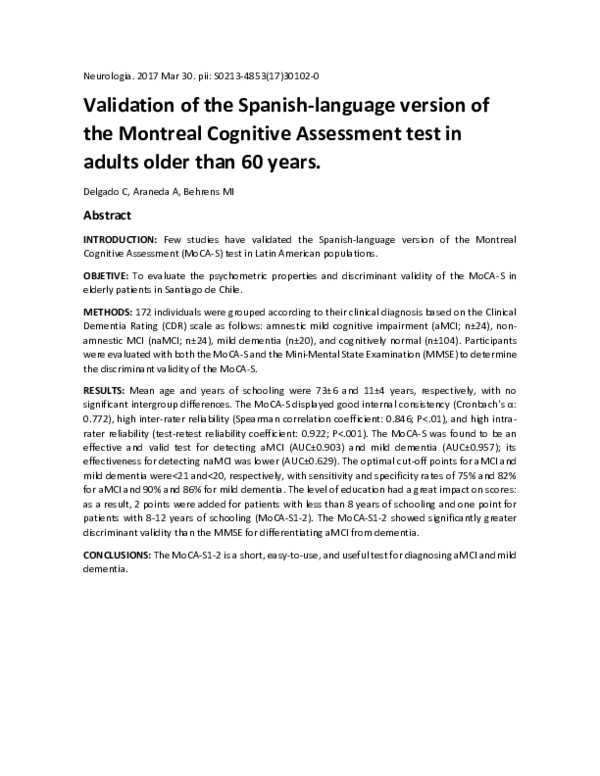 Neurologia. 2017 Mar 30. pii: S0213-4853(17)30102-0

Validation of the Spanish-language version of the Montreal Cognitive Assessment test in adults older than 60 years.

Delgado C, Araneda A, Behrens MI

Abstract

INTRODUCTION: Few studies have validated the Spanish-language version of the Montreal Cognitive Assessment (MoCA-S) test in Latin American populations.

OBJETIVE: To evaluate the psychometric properties and discriminant validity of the MoCA-S in elderly patients in Santiago de Chile.

METHODS: 172 individuals were grouped according to their clinical diagnosis based on the Clinical Dementia Rating (CDR) scale as follows: amnestic mild cognitive impairment (aMCI; n±24), non-amnestic MCI (naMCI; n±24), mild dementia (n±20), and cognitively normal (n±104). Participants were evaluated with both the MoCA-S and the Mini-Mental State Examination (MMSE) to determine the discriminant validity of the MoCA-S.

RESULTS: Mean age and years of schooling were 73±6 and 11±4 years, respectively, with no significant intergroup differences. The MoCA-S displayed good internal consistency (Cronbach's α: 0.772), high inter-rater reliability (Spearman correlation coefficient: 0.846; P<.01), and high intra-rater reliability (test-retest reliability coefficient: 0.922; P<.001). The MoCA-S was found to be an effective and valid test for detecting aMCI (AUC±0.903) and mild dementia (AUC±0.957); its effectiveness for detecting naMCI was lower (AUC±0.629). The optimal cut-off points for aMCI and mild dementia were<21 and<20, respectively, with sensitivity and specificity rates of 75% and 82% for aMCI and 90% and 86% for mild dementia. The level of education had a great impact on scores: as a result, 2 points were added for patients with less than 8 years of schooling and one point for patients with 8-12 years of schooling (MoCA-S1-2). The MoCA-S1-2 showed significantly greater discriminant validity than the MMSE for differentiating aMCI from dementia.

CONCLUSIONS: The MoCA-S1-2 is a short, easy-to-use, and useful test for diagnosing aMCI and mild dementia.